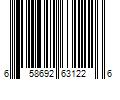 6 58692 63122 6